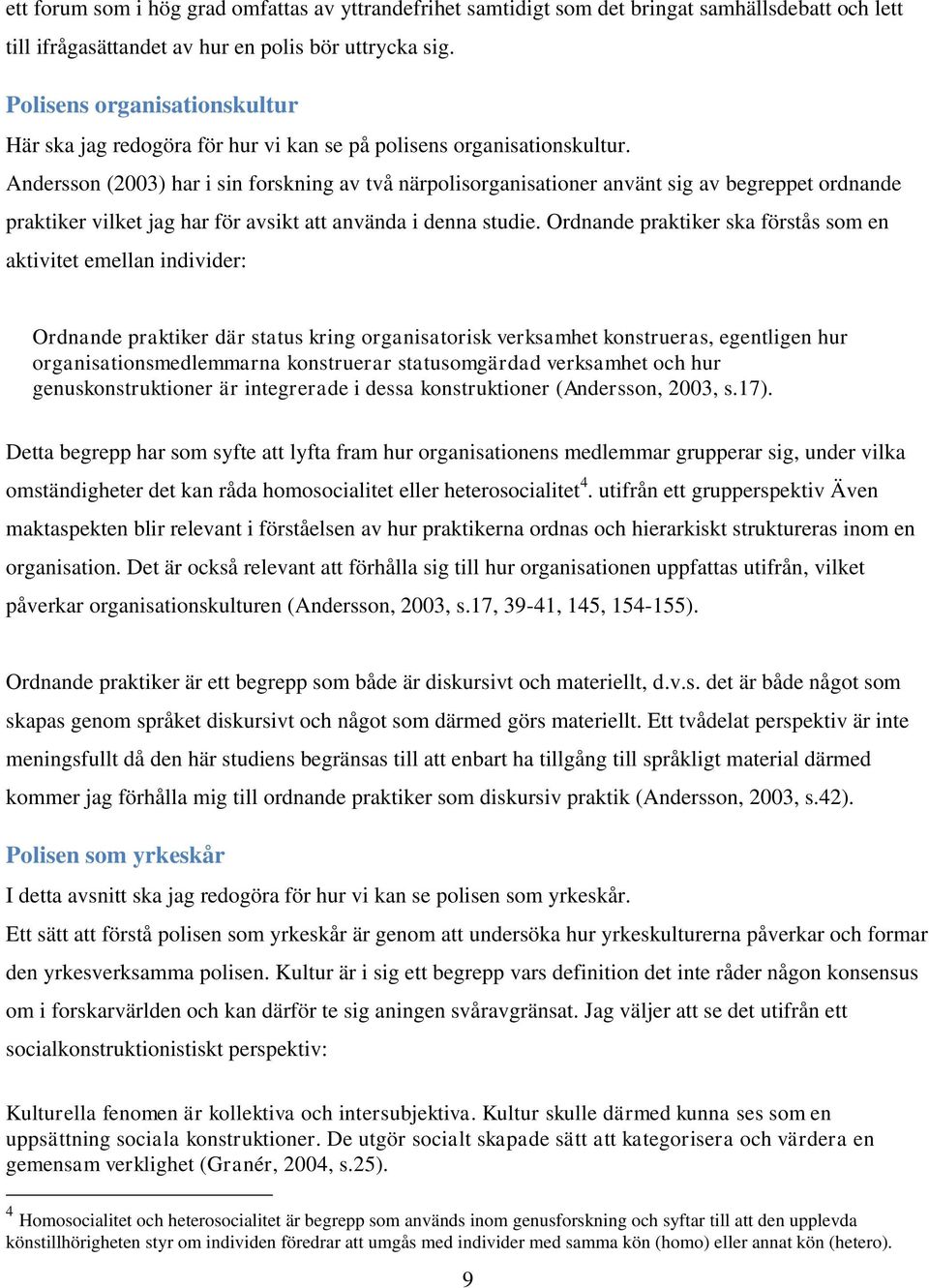 ett forum som i hög grad omfattas av yttrandefrihet samtidigt som det bringat samhällsdebatt och lett till ifrågasättandet av hur en polis bör uttrycka sig.

Polisens organisationskultur

Här ska jag redogöra för hur vi kan se på polisens organisationskultur.
Andersson (2003) har i sin forskning av två närpolisorganisationer använt sig av begreppet ordnande praktiker vilket jag har för avsikt att använda i denna studie. Ordnande praktiker ska förstås som en aktivitet emellan individer:

Ordnande praktiker där status kring organisatorisk verksamhet konstrueras, egentligen hur organisationsmedlemmarna konstruerar statusomgärdad verksamhet och hur genuskonstruktioner är integrerade i dessa konstruktioner (Andersson, 2003, s.17).

Detta begrepp har som syfte att lyfta fram hur organisationens medlemmar grupperar sig, under vilka omständigheter det kan råda homosocialitet eller heterosocialitet$^4$. utifrån ett grupperspektiv Även maktaspekten blir relevant i förståelsen av hur praktikerna ordnas och hierarkiskt struktureras inom en organisation. Det är också relevant att förhålla sig till hur organisationen uppfattas utifrån, vilket påverkar organisationskulturen (Andersson, 2003, s.17, 39-41, 145, 154-155).

Ordnande praktiker är ett begrepp som både är diskursivt och materiellt, d.v.s. det är både något som skapas genom språket diskursivt och något som därmed görs materiellt. Ett tvådelat perspektiv är inte meningsfullt då den här studiens begränsas till att enbart ha tillgång till språkligt material därmed kommer jag förhålla mig till ordnande praktiker som diskursiv praktik (Andersson, 2003, s.42).

Polisen som yrkeskår

I detta avsnitt ska jag redogöra för hur vi kan se polisen som yrkeskår.
Ett sätt att förstå polisen som yrkeskår är genom att undersöka hur yrkeskulturerna påverkar och formar den yrkesverksamma polisen. Kultur är i sig ett begrepp vars definition det inte råder någon konsensus om i forskarvärlden och kan därför te sig aningen svåravgränsat. Jag väljer att se det utifrån ett socialkonstruktionistiskt perspektiv:

Kulturella fenomen är kollektiva och intersubjektiva. Kultur skulle därmed kunna ses som en uppsättning sociala konstruktioner. De utgör socialt skapade sätt att kategorisera och värdera en gemensam verklighet (Granér, 2004, s.25).

$^4$ Homosocialitet och heterosocialitet är begrepp som används inom genusforskning och syftar till att den upplevda könstillhörigheten styr om individen föredrar att umgås med individer med samma kön (homo) eller annat kön (hetero).

9